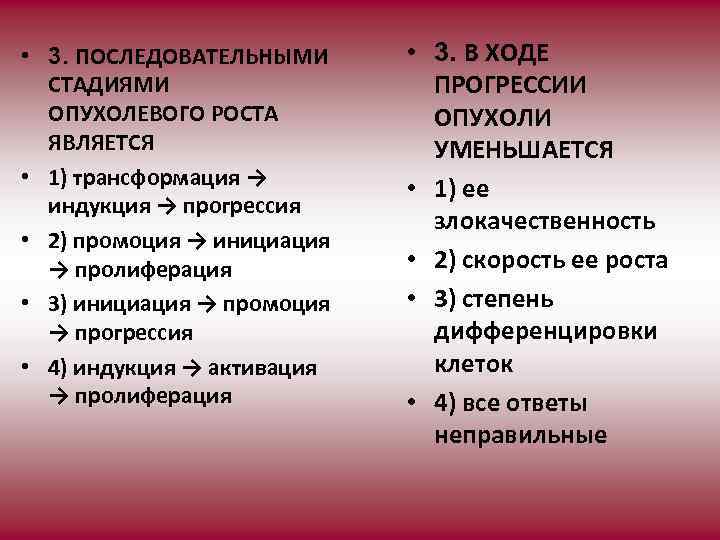 • 3. ПОСЛЕДОВАТЕЛЬНЫМИ СТАДИЯМИ ОПУХОЛЕВОГО РОСТА ЯВЛЯЕТСЯ
• 1) трансформация → индукция → прогрессия
• 2) промоция → инициация → пролиферация
• 3) инициация → промоция → прогрессия
• 4) индукция → активация → пролиферация

• 3. В ХОДЕ ПРОГРЕССИИ ОПУХОЛИ УМЕНЬШАЕТСЯ
• 1) ее злокачественность
• 2) скорость ее роста
• 3) степень дифференцировки клеток
• 4) все ответы неправильные